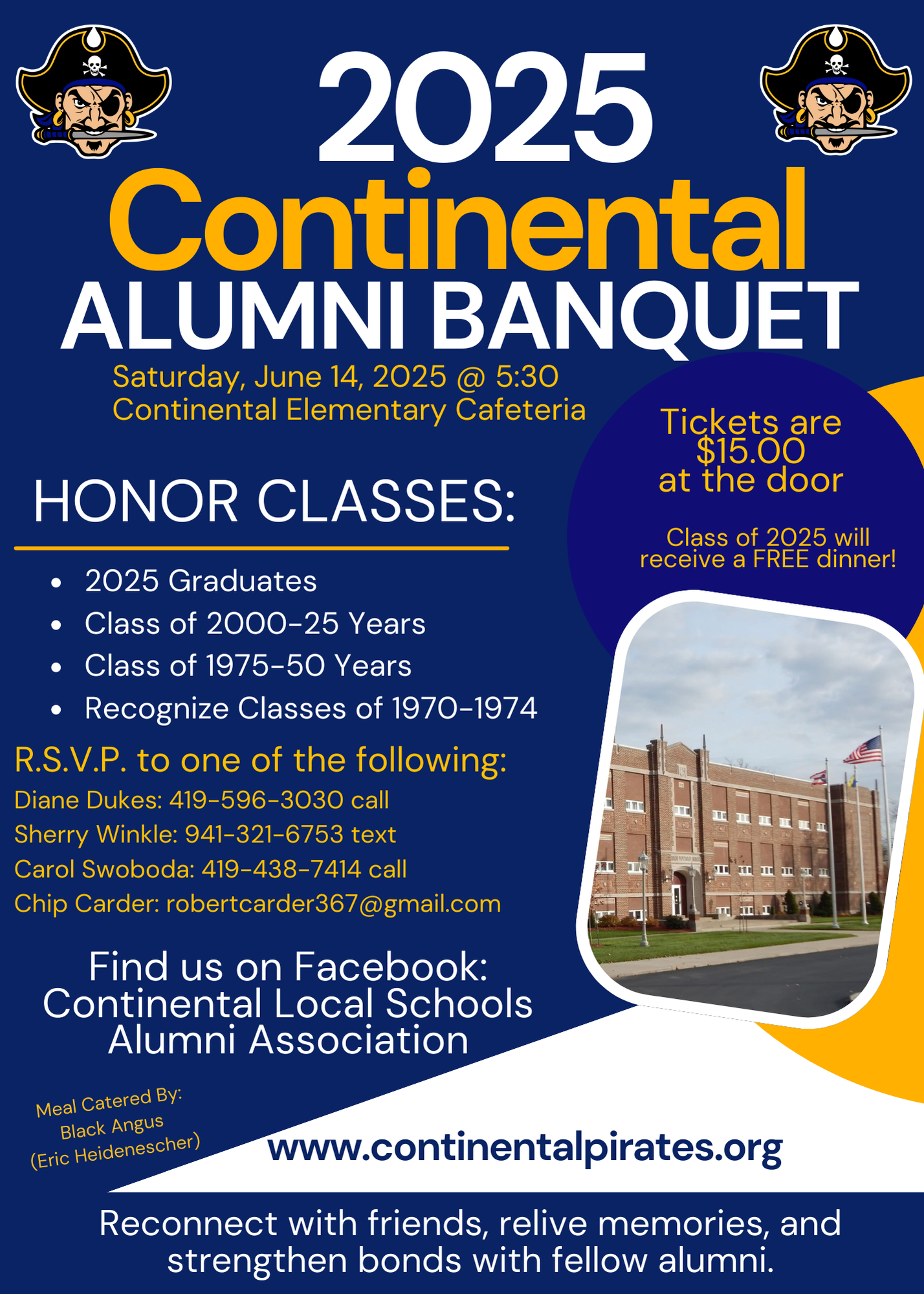 2025
Continental
ALUMNI BANQUET

Saturday, June 14, 2025 @ 5:30
Continental Elementary Cafeteria

Tickets are $15.00 at the door

Class of 2025 will receive a FREE dinner!

HONOR CLASSES:

- 2025 Graduates
- Class of 2000-25 Years
- Class of 1975-50 Years
- Recognize Classes of 1970-1974

R.S.V.P. to one of the following:
Diane Dukes: 419-596-3030 call
Sherry Winkle: 941-321-6753 text
Carol Swoboda: 419-438-7414 call
Chip Carder: robertcarder367@gmail.com

Find us on Facebook:
Continental Local Schools Alumni Association

Meal Catered By:
Black Angus
(Eric Heidenescher)

www.continentalpirates.org

Reconnect with friends, relive memories, and strengthen bonds with fellow alumni.